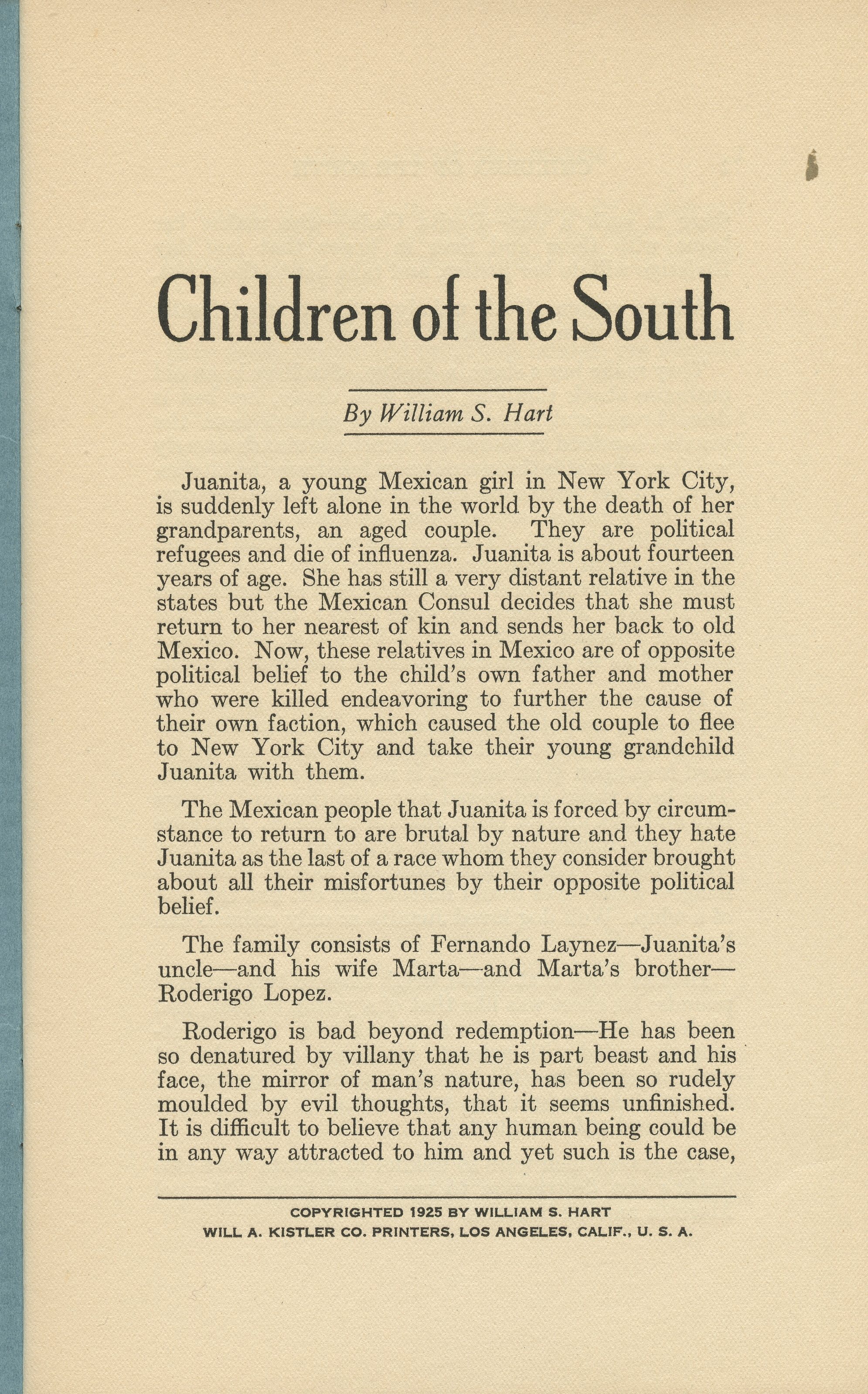 Children of the South

By William S. Hart

Juanita, a young Mexican girl in New York City, is suddenly left alone in the world by the death of her grandparents, an aged couple. They are political refugees and die of influenza. Juanita is about fourteen years of age. She has still a very distant relative in the states but the Mexican Consul decides that she must return to her nearest of kin and sends her back to old Mexico. Now, these relatives in Mexico are of opposite political belief to the child's own father and mother who were killed endeavoring to further the cause of their own faction, which caused the old couple to flee to New York City and take their young grandchild Juanita with them.

The Mexican people that Juanita is forced by circumstance to return to are brutal by nature and they hate Juanita as the last of a race whom they consider brought about all their misfortunes by their opposite political belief.

The family consists of Fernando Laynez—Juanita's uncle—and his wife Marta—and Marta's brother—Roderigo Lopez.

Roderigo is bad beyond redemption—He has been so denatured by villany that he is part beast and his face, the mirror of man's nature, has been so rudely moulded by evil thoughts, that it seems unfinished. It is difficult to believe that any human being could be in any way attracted to him and yet such is the case,

COPYRIGHTED 1925 BY WILLIAM S. HART
WILL A. KISTLER CO. PRINTERS, LOS ANGELES, CALIF., U. S. A.